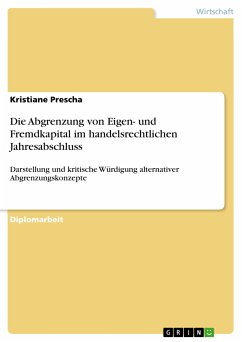 Wirtschaft

Kristiane Prescha

Die Abgrenzung von Eigen- und Fremdkapital im handelsrechtlichen Jahresabschluss

Darstellung und kritische Würdigung alternativer Abgrenzungskonzepte

Diplomarbeit

GRIN